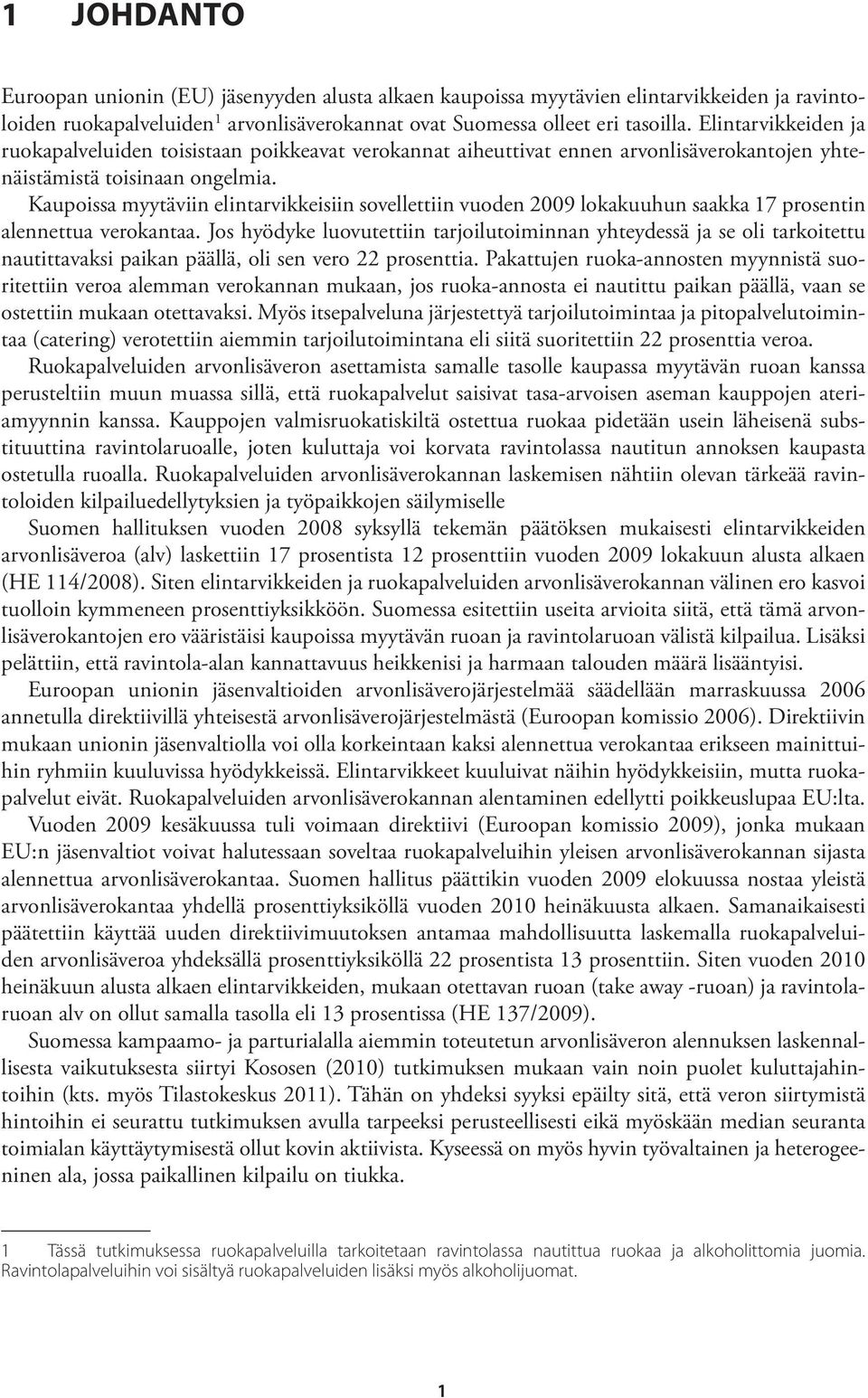 1 JOHDANTO

Euroopan unionin (EU) jäsenyyden alusta alkaen kaupoissa myytävien elintarvikkeiden ja ravintoloiden ruokapalveluiden$^1$ arvonlisäverokannat ovat Suomessa olleet eri tasoilla. Elintarvikkeiden ja ruokapalveluiden toisistaan poikkeavat verokannat aiheuttivat ennen arvonlisäverokantojen yhtenäistämistä toisinaan ongelmia.

Kaupoissa myytäviin elintarvikkeisiin sovellettiin vuoden 2009 lokakuuhun saakka 17 prosentin alennettua verokantaa. Jos hyödyke luovutettiin tarjoilutoiminnan yhteydessä ja se oli tarkoitettu nautittavaksi paikan päällä, oli sen vero 22 prosenttia. Pakattujen ruoka-annosten myynnistä suoritettiin veroa alemman verokannan mukaan, jos ruoka-annosta ei nautittu paikan päällä, vaan se ostettiin mukaan otettavaksi. Myös itsepalveluna järjestettyä tarjoilutoimintaa ja pitopalvelutoimintaa (catering) verotettiin aiemmin tarjoilutoimintana eli siitä suoritettiin 22 prosenttia veroa.

Ruokapalveluiden arvonlisäveron asettamista samalle tasolle kaupassa myytävän ruoan kanssa perusteltiin muun muassa sillä, että ruokapalvelut saisivat tasa-arvoisen aseman kauppojen ateriamyynnin kanssa. Kauppojen valmisruokatiskiltä ostettua ruokaa pidetään usein läheisenä substituuttina ravintolaruoalle, joten kuluttaja voi korvata ravintolassa nautitun annoksen kaupasta ostetulla ruoalla. Ruokapalveluiden arvonlisäverokannan laskemisen nähtiin olevan tärkeää ravintoloiden kilpailuedellytyksien ja työpaikkojen säilymiselle

Suomen hallituksen vuoden 2008 syksyllä tekemän päätöksen mukaisesti elintarvikkeiden arvonlisäveroa (alv) laskettiin 17 prosentista 12 prosenttiin vuoden 2009 lokakuun alusta alkaen (HE 114/2008). Siten elintarvikkeiden ja ruokapalveluiden arvonlisäverokannan välinen ero kasvoi tuolloin kymmeneen prosenttiyksikköön. Suomessa esitettiin useita arvioita siitä, että tämä arvonlisäverokantojen ero vääristäisi kaupoissa myytävän ruoan ja ravintolaruoan välistä kilpailua. Lisäksi pelättiin, että ravintola-alan kannattavuus heikkenisi ja harmaan talouden määrä lisääntyisi.

Euroopan unionin jäsenvaltioiden arvonlisäverojärjestelmää säädellään marraskuussa 2006 annetulla direktiivillä yhteisestä arvonlisäverojärjestelmästä (Euroopan komissio 2006). Direktiivin mukaan unionin jäsenvaltiolla voi olla korkeintaan kaksi alennettua verokantaa erikseen mainittuihin ryhmiin kuuluvissa hyödykkeissä. Elintarvikkeet kuuluivat näihin hyödykkeisiin, mutta ruokapalvelut eivät. Ruokapalveluiden arvonlisäverokannan alentaminen edellytti poikkeuslupaa EU:lta.

Vuoden 2009 kesäkuussa tuli voimaan direktiivi (Euroopan komissio 2009), jonka mukaan EU:n jäsenvaltiot voivat halutessaan soveltaa ruokapalveluihin yleisen arvonlisäverokannan sijasta alennettua arvonlisäverokantaa. Suomen hallitus päättikin vuoden 2009 elokuussa nostaa yleistä arvonlisäverokantaa yhdellä prosenttiyksiköllä vuoden 2010 heinäkuusta alkaen. Samanaikaisesti päätettiin käyttää uuden direktiivimuutoksen antamaa mahdollisuutta laskemalla ruokapalveluiden arvonlisäveroa yhdeksällä prosenttiyksiköllä 22 prosentista 13 prosenttiin. Siten vuoden 2010 heinäkuun alusta alkaen elintarvikkeiden, mukaan otettavan ruoan (take away -ruoan) ja ravintolaruoan alv on ollut samalla tasolla eli 13 prosentissa (HE 137/2009).

Suomessa kampaamo- ja parturialalla aiemmin toteutetun arvonlisäveron alennuksen laskennallisesta vaikutuksesta siirtyi Kososen (2010) tutkimuksen mukaan vain noin puolet kuluttajahintoihin (kts. myös Tilastokeskus 2011). Tähän on yhdeksi syyksi epäilty sitä, että veron siirtymistä hintoihin ei seurattu tutkimuksen avulla tarpeeksi perusteellisesti eikä myöskään median seuranta toimialan käyttäytymisestä ollut kovin aktiivista. Kyseessä on myös hyvin työvaltainen ja heterogeeninen ala, jossa paikallinen kilpailu on tiukka.

1 Tässä tutkimuksessa ruokapalveluilla tarkoitetaan ravintolassa nautittua ruokaa ja alkoholittomia juomia. Ravintolapalveluihin voi sisältyä ruokapalveluiden lisäksi myös alkoholijuomat.

1